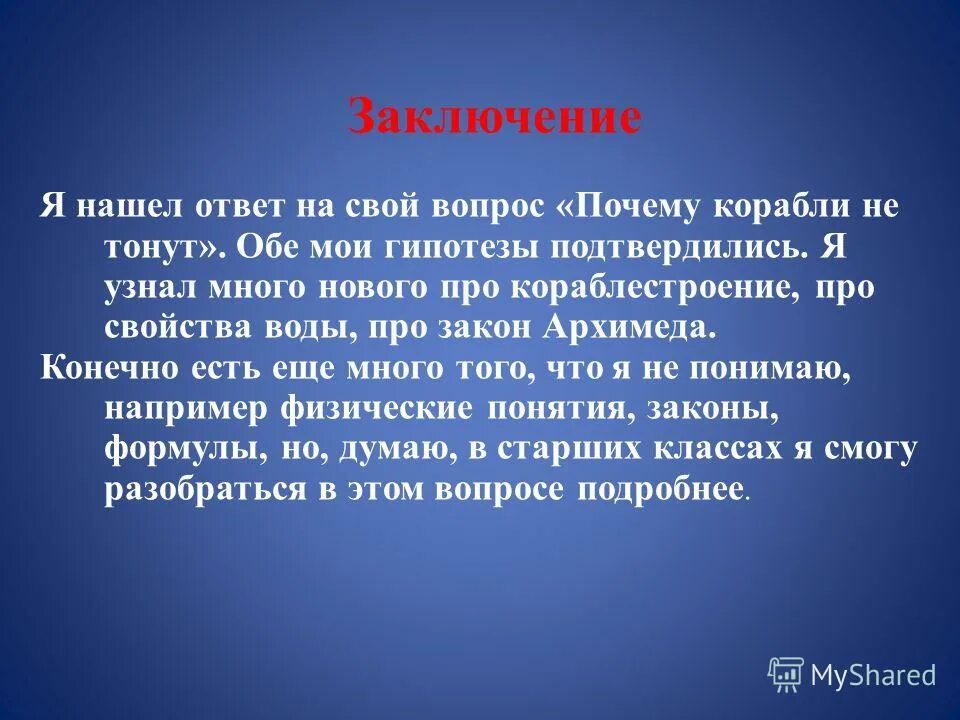 Заключение

Я нашел ответ на свой вопрос «Почему корабли не тонут». Обе мои гипотезы подтвердились. Я узнал много нового про кораблестроение, про свойства воды, про закон Архимеда.

Конечно есть еще много того, что я не понимаю, например физические понятия, законы, формулы, но, думаю, в старших классах я смогу разобраться в этом вопросе подробнее.

MyShared